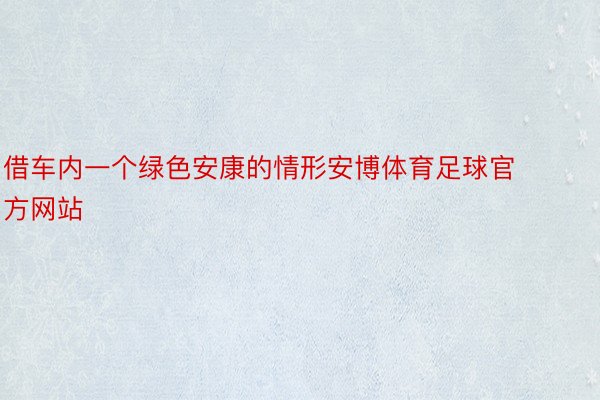 借车内一个绿色安康的情形安博体育足球官方网站